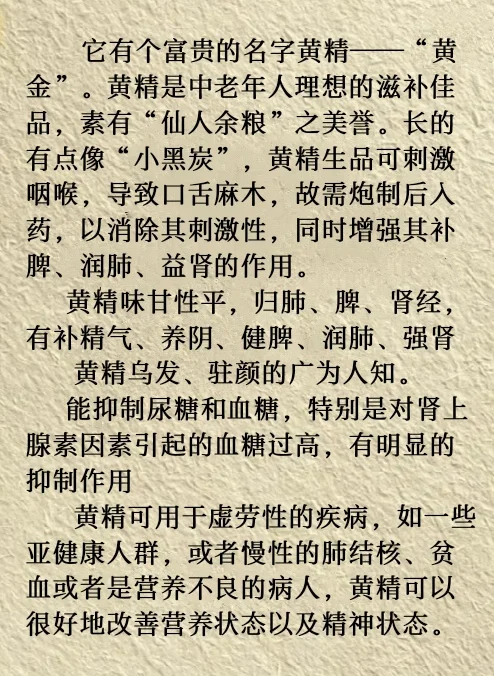 它有个富贵的名字黄精——“黄金”。黄精是中老年人理想的滋补佳品，素有“仙人余粮”之美誉。长的有点像“小黑炭”，黄精生品可刺激咽喉，导致口舌麻木，故需炮制后入药，以消除其刺激性，同时增强其补脾、润肺、益肾的作用。

黄精味甘性平，归肺、脾、肾经，有补精气、养阴、健脾、润肺、强肾

黄精乌发、驻颜的广为人知。

能抑制尿糖和血糖，特别是对肾上腺素因素引起的血糖过高，有明显的抑制作用

黄精可用于虚劳性的疾病，如一些亚健康人群，或者慢性的肺结核、贫血或者是营养不良的病人，黄精可以很好地改善营养状态以及精神状态。